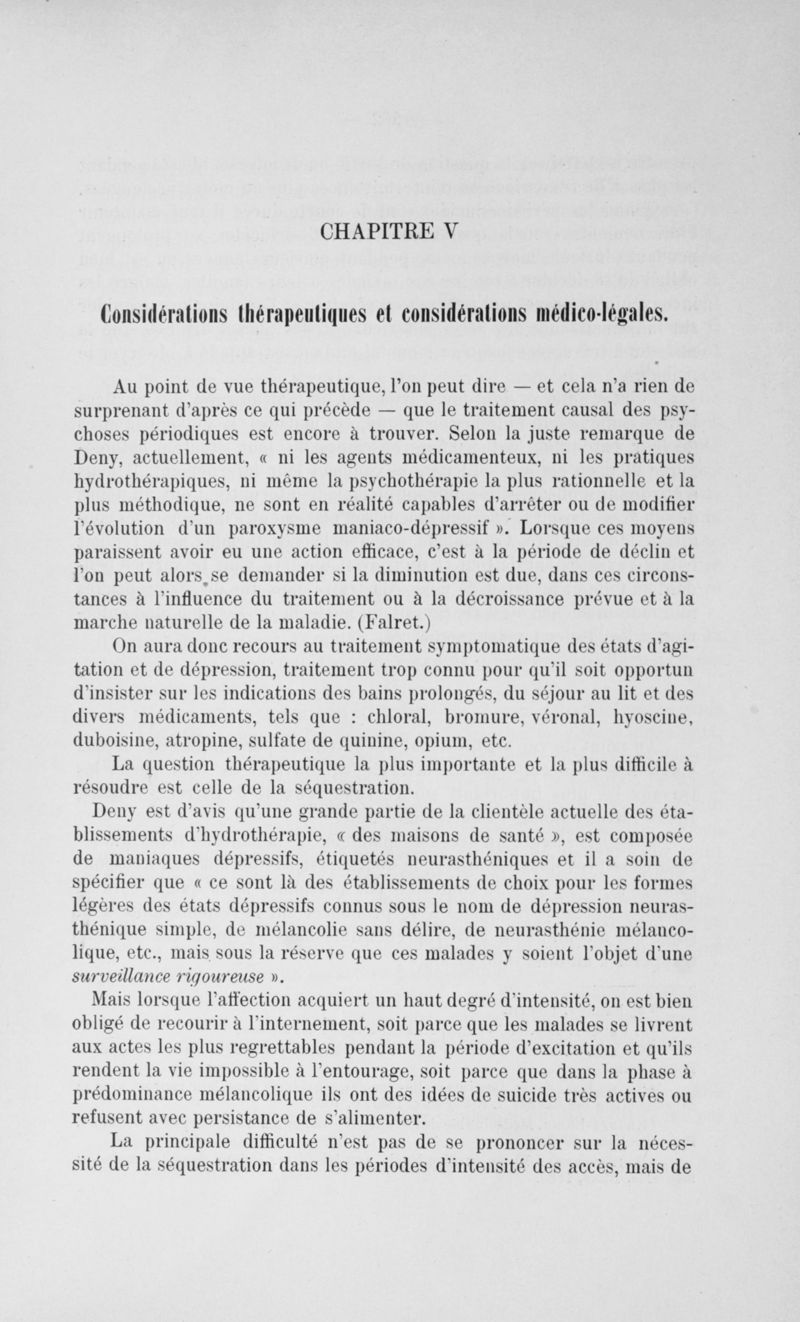 CHAPITRE V

Considérations thérapeutiques et considérations médico-légales.

Au point de vue thérapeutique, l'on peut dire — et cela n'a rien de surprenant d'après ce qui précède — que le traitement causal des psychoses périodiques est encore à trouver. Selon la juste remarque de Deny, actuellement, « ni les agents médicamenteux, ni les pratiques hydrothérapiques, ni même la psychothérapie la plus rationnelle et la plus méthodique, ne sont en réalité capables d'arrêter ou de modifier l'évolution d'un paroxysme maniaco-dépressif ». Lorsque ces moyens paraissent avoir eu une action efficace, c'est à la période de déclin et l'on peut alors se demander si la diminution est due, dans ces circonstances à l'influence du traitement ou à la décroissance prévue et à la marche naturelle de la maladie. (Falret.)

On aura donc recours au traitement symptomatique des états d'agitation et de dépression, traitement trop connu pour qu'il soit opportun d'insister sur les indications des bains prolongés, du séjour au lit et des divers médicaments, tels que : chloral, bromure, véronal, hyoscine, duboisine, atropine, sulfate de quinine, opium, etc.

La question thérapeutique la plus importante et la plus difficile à résoudre est celle de la séquestration.

Deny est d'avis qu'une grande partie de la clientèle actuelle des établissements d'hydrothérapie, « des maisons de santé », est composée de maniaques dépressifs, étiquetés neurasthéniques et il a soin de spécifier que « ce sont là des établissements de choix pour les formes légères des états dépressifs connus sous le nom de dépression neurasthénique simple, de mélancolie sans délire, de neurasthénie mélancolique, etc., mais sous la réserve que ces malades y soient l'objet d'une surveillance rigoureuse ».

Mais lorsque l'affection acquiert un haut degré d'intensité, on est bien obligé de recourir à l'internement, soit parce que les malades se livrent aux actes les plus regrettables pendant la période d'excitation et qu'ils rendent la vie impossible à l'entourage, soit parce que dans la phase à prédominance mélancolique ils ont des idées de suicide très actives ou refusent avec persistance de s'alimenter.

La principale difficulté n'est pas de se prononcer sur la nécessité de la séquestration dans les périodes d'intensité des accès, mais de